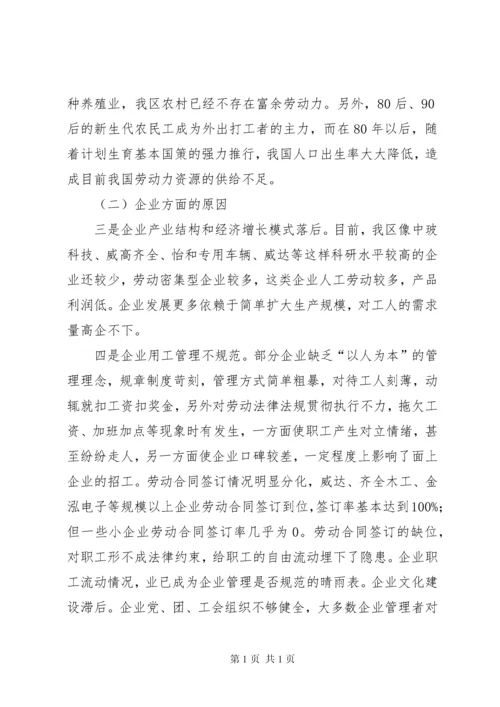 种养殖业，我区农村已经不存在富余劳动力。另外，80后、90后的新生代农民工成为外出打工者的主力，而在80年以后，随着计划生育基本国策的强力推行，我国人口出生率大大降低，造成目前我国劳动力资源的供给不足。

（二）企业方面的原因

三是企业产业结构和经济增长模式落后。目前，我区像中玻科技、威高齐全、怡和专用车辆、威达等这样科研水平较高的企业还较少，劳动密集型企业较多，这类企业人工劳动较多，产品利润低。企业发展更多依赖于简单扩大生产规模，对工人的需求量高企不下。

四是企业用工管理不规范。部分企业缺乏“以人为本”的管理理念，规章制度苛刻，管理方式简单粗暴，对待工人刻薄，动辄就扣工资扣奖金，另外对劳动法律法规贯彻执行不力，拖欠工资、加班加点等现象时有发生，一方面使职工产生对立情绪，甚至纷纷走人，另一方面使企业口碑较差，一定程度上影响了面上企业的招工。劳动合同签订情况明显分化，威达、齐全木工、金泓电子等规模以上企业劳动合同签订到位，签订率基本达到100%；但一些小企业劳动合同签订率几乎为0。劳动合同签订的缺位，对职工形不成法律约束，给职工的自由流动埋下了隐患。企业职工流动情况，业已成为企业管理是否规范的晴雨表。企业文化建设滞后。企业党、团、工会组织不够健全，大多数企业管理者对

第1页 共1页